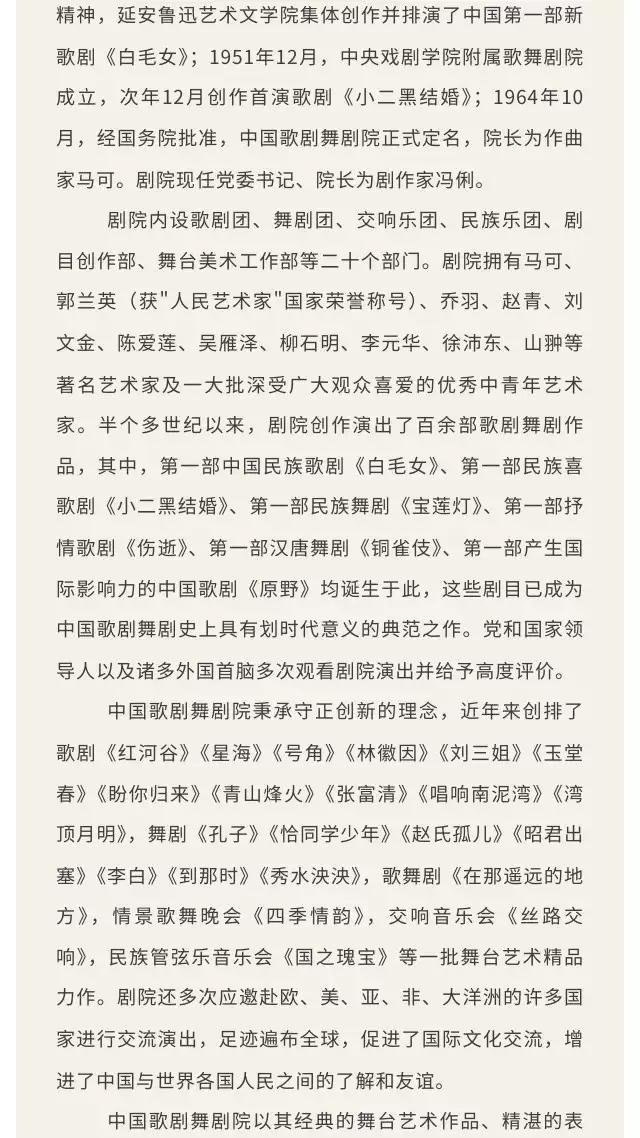 精神，延安鲁迅艺术文学院集体创作并排演了中国第一部新歌剧《白毛女》；1951年12月，中央戏剧学院附属歌舞剧院成立，次年12月创作首演歌剧《小二黑结婚》；1964年10月，经国务院批准，中国歌剧舞剧院正式定名，院长为作曲家马可。剧院现任党委书记、院长为剧作家冯俐。

剧院内设歌剧团、舞剧团、交响乐团、民族乐团、剧目创作部、舞台美术工作部等二十个部门。剧院拥有马可、郭兰英（获"人民艺术家"国家荣誉称号）、乔羽、赵青、刘文金、陈爱莲、吴雁泽、柳石明、李元华、徐沛东、山翀等著名艺术家及一大批深受广大观众喜爱的优秀中青年艺术家。半个多世纪以来，剧院创作演出了百余部歌剧舞剧作品，其中，第一部中国民族歌剧《白毛女》、第一部民族喜歌剧《小二黑结婚》、第一部民族舞剧《宝莲灯》、第一部抒情歌剧《伤逝》、第一部汉唐舞剧《铜雀伎》、第一部产生国际影响力的中国歌剧《原野》均诞生于此，这些剧目已成为中国歌剧舞剧史上具有划时代意义的典范之作。党和国家领导人以及诸多外国首脑多次观看剧院演出并给予高度评价。

中国歌剧舞剧院秉承守正创新的理念，近年来创排了歌剧《红河谷》《星海》《号角》《林徽因》《刘三姐》《玉堂春》《盼你归来》《青山烽火》《张富清》《唱响南泥湾》《湾顶月明》，舞剧《孔子》《恰同学少年》《赵氏孤儿》《昭君出塞》《李白》《到那时》《秀水泱泱》，歌舞剧《在那遥远的地方》，情景歌舞晚会《四季情韵》，交响音乐会《丝路交响》，民族管弦乐音乐会《国之瑰宝》等一批舞台艺术精品力作。剧院还多次应邀赴欧、美、亚、非、大洋洲的许多国家进行交流演出，足迹遍布全球，促进了国际文化交流，增进了中国与世界各国人民之间的了解和友谊。

中国歌剧舞剧院以其经典的舞台艺术作品、精湛的表